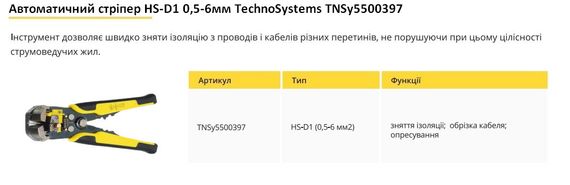 Автоматичний стріпер HS-D1 0,5-6мм TechnoSystems TNSy5500397

Інструмент дозволяє швидко зняти ізоляцію з проводів і кабелів різних перетинів, не порушуючи при цьому цілісності струмоведучих жил.

| Артикул | Тип | Функції |
|---|---|---|
| TNSy5500397 | HS-D1 (0,5-6 мм2) | зняття ізоляції; обрізка кабеля; опресування |